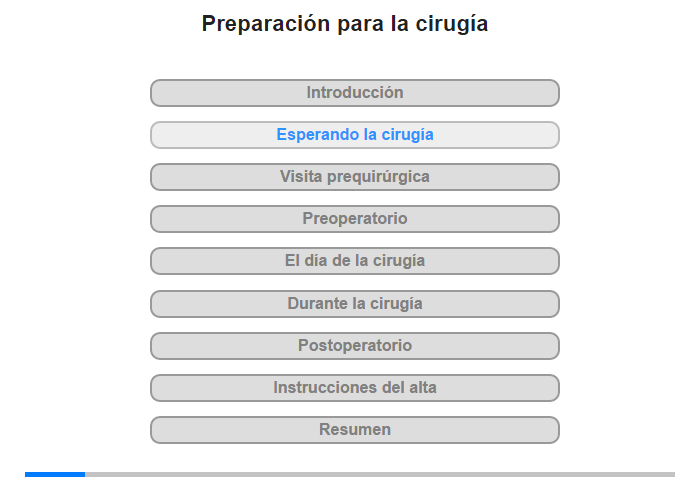 Preparación para la cirugía

Introducción

Esperando la cirugía

Visita prequirúrgica

Preoperatorio

El día de la cirugía

Durante la cirugía

Postoperatorio

Instrucciones del alta

Resumen